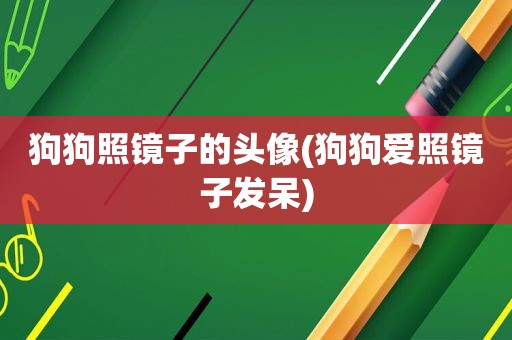 狗狗照镜子的头像(狗狗爱照镜子发呆)